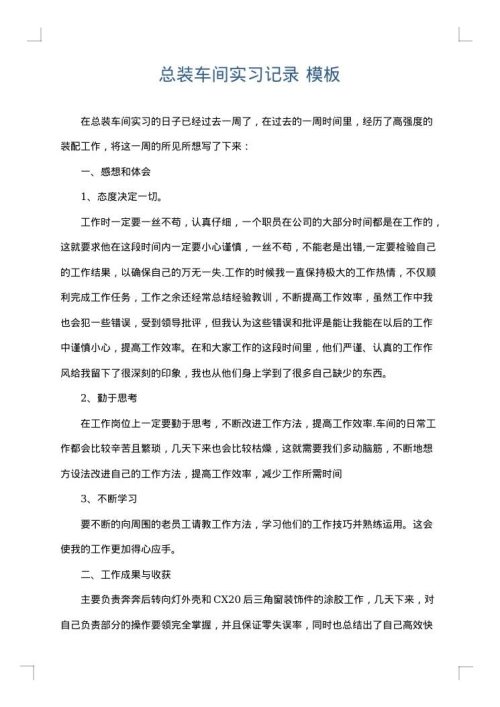 总装车间实习记录 模板

在总装车间实习的日子已经过去一周了，在过去的一周时间里，经历了高强度的装配工作，将这一周的所见所想写了下来：

一、感想和体会

1、态度决定一切。

工作时一定要一丝不苟，认真仔细，一个职员在公司的大部分时间都是在工作的，这就要求他在这段时间内一定要小心谨慎，一丝不苟，不能老是出错,一定要检验自己的工作结果，以确保自己的万无一失.工作的时候我一直保持极大的工作热情，不仅顺利完成工作任务，工作之余还经常总结经验教训，不断提高工作效率，虽然工作中我也会犯一些错误，受到领导批评，但我认为这些错误和批评是能让我能在以后的工作中谨慎小心，提高工作效率。在和大家工作的这段时间里，他们严谨、认真的工作作风给我留下了很深刻的印象，我也从他们身上学到了很多自己缺少的东西。

2、勤于思考

在工作岗位上一定要勤于思考，不断改进工作方法，提高工作效率.车间的日常工作都会比较辛苦且繁琐，几天下来也会比较枯燥，这就需要我们多动脑筋，不断地想方设法改进自己的工作方法，提高工作效率，减少工作所需时间

3、不断学习

要不断的向周围的老员工请教工作方法，学习他们的工作技巧并熟练运用。这会使我的工作更加得心应手。

二、工作成果与收获

主要负责奔奔后转向灯外壳和 CX20 后三角窗装饰件的涂胶工作，几天下来，对自己负责部分的操作要领完全掌握，并且保证零失误率，同时也总结出了自己高效快